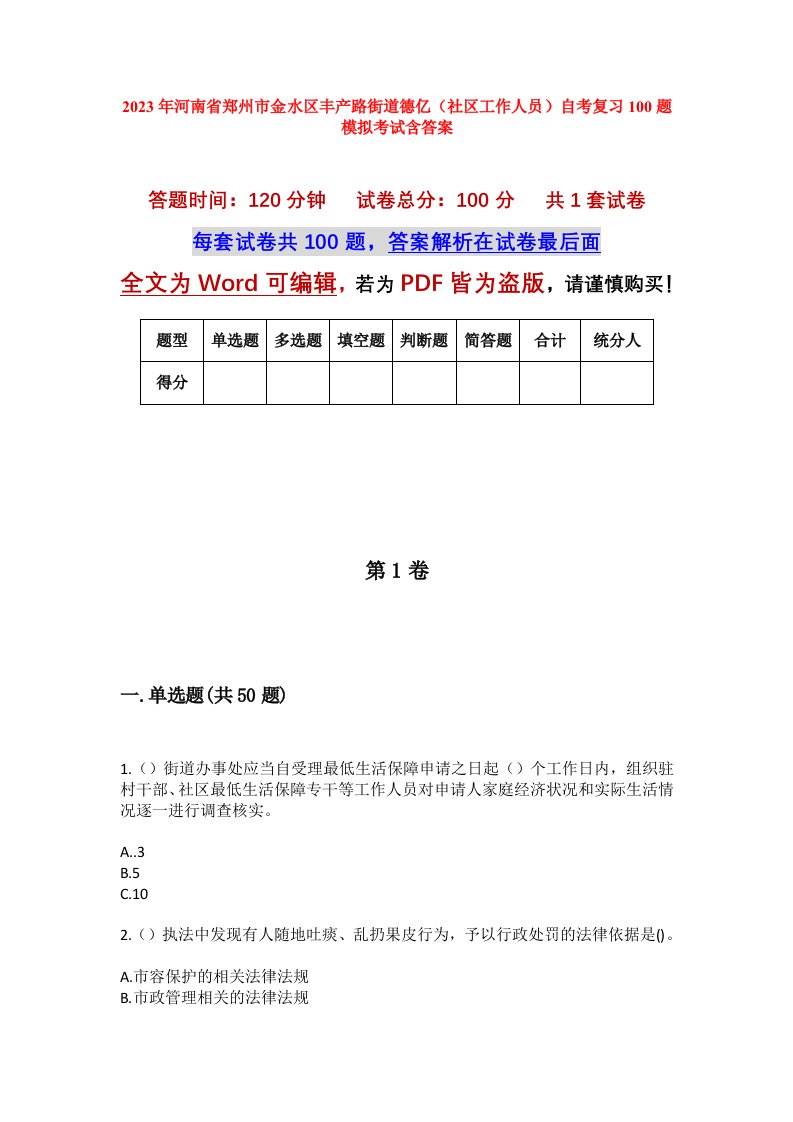 2023年河南省郑州市金水区丰产路街道德亿（社区工作人员）自考复习100题模拟考试含答案

答题时间：120分钟　　试卷总分：100分　　共1套试卷

每套试卷共100题，答案解析在试卷最后面

全文为Word可编辑，若为PDF皆为盗版，请谨慎购买！

| 题型 | 单选题 | 多选题 | 填空题 | 判断题 | 简答题 | 合计 | 统分人 |
|---|---|---|---|---|---|---|---|
| 得分 | | | | | | | |

第1卷

一.单选题(共50题)

1.（）街道办事处应当自受理最低生活保障申请之日起（）个工作日内，组织驻村干部、社区最低生活保障专干等工作人员对申请人家庭经济状况和实际生活情况逐一进行调查核实。

A..3
B.5
C.10

2.（）执法中发现有人随地吐痰、乱扔果皮行为，予以行政处罚的法律依据是()。

A.市容保护的相关法律法规
B.市政管理相关的法律法规